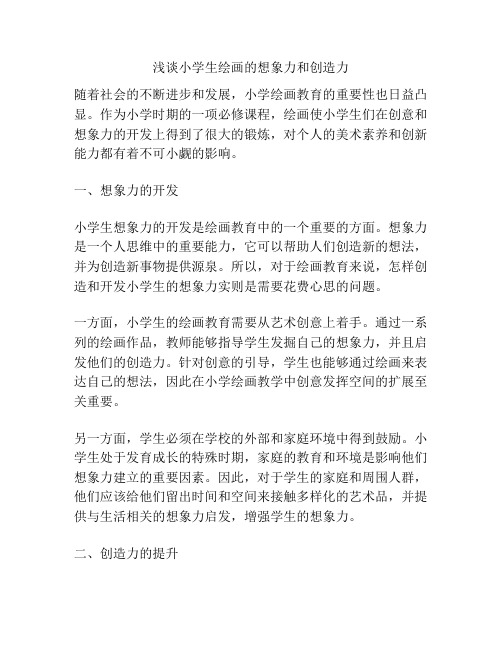 浅谈小学生绘画的想象力和创造力

随着社会的不断进步和发展，小学绘画教育的重要性也日益凸显。作为小学时期的一项必修课程，绘画使小学生们在创意和想象力的开发上得到了很大的锻炼，对个人的美术素养和创新能力都有着不可小觑的影响。

一、想象力的开发

小学生想象力的开发是绘画教育中的一个重要的方面。想象力是一个人思维中的重要能力，它可以帮助人们创造新的想法，并为创造新事物提供源泉。所以，对于绘画教育来说，怎样创造和开发小学生的想象力实则是需要花费心思的问题。

一方面，小学生的绘画教育需要从艺术创意上着手。通过一系列的绘画作品，教师能够指导学生发掘自己的想象力，并且启发他们的创造力。针对创意的引导，学生也能够通过绘画来表达自己的想法，因此在小学绘画教学中创意发挥空间的扩展至关重要。

另一方面，学生必须在学校的外部和家庭环境中得到鼓励。小学生处于发育成长的特殊时期，家庭的教育和环境是影响他们想象力建立的重要因素。因此，对于学生的家庭和周围人群，他们应该给他们留出时间和空间来接触多样化的艺术品，并提供与生活相关的想象力启发，增强学生的想象力。

二、创造力的提升